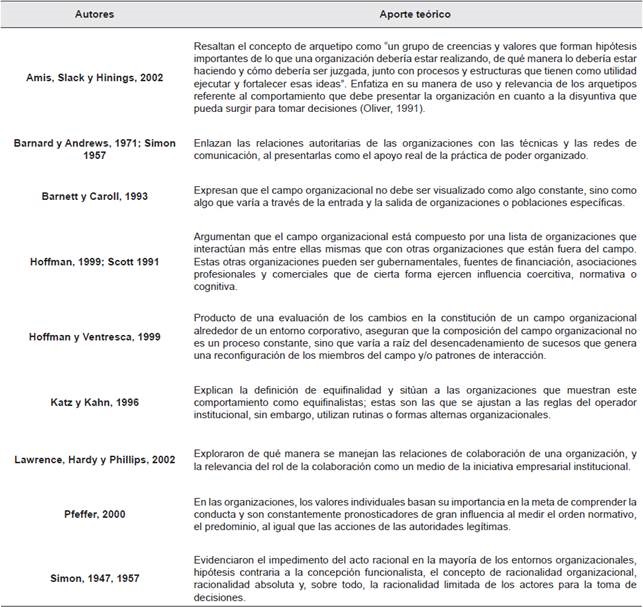 | Autores | Aporte teórico |
|---|---|
| Amis, Slack y Hinings, 2002 | Resaltan el concepto de arquetipo como "un grupo de creencias y valores que forman hipótesis importantes de lo que una organización debería estar realizando, de qué manera lo debería estar haciendo y cómo debería ser juzgada, junto con procesos y estructuras que tienen como utilidad ejecutar y fortalecer esas ideas". Enfatiza en su manera de uso y relevancia de los arquetipos referente al comportamiento que debe presentar la organización en cuanto a la disyuntiva que pueda surgir para tomar decisiones (Oliver, 1991). |
| Barnard y Andrews, 1971; Simon 1957 | Enlazan las relaciones autoritarias de las organizaciones con las técnicas y las redes de comunicación, al presentarlas como el apoyo real de la práctica de poder organizado. |
| Barnett y Caroll, 1993 | Expresan que el campo organizacional no debe ser visualizado como algo constante, sino como algo que varía a través de la entrada y la salida de organizaciones o poblaciones específicas. |
| Hoffman, 1999; Scott 1991 | Argumentan que el campo organizacional está compuesto por una lista de organizaciones que interactúan más entre ellas mismas que con otras organizaciones que están fuera del campo. Estas otras organizaciones pueden ser gubernamentales, fuentes de financiación, asociaciones profesionales y comerciales que de cierta forma ejercen influencia coercitiva, normativa o cognitiva. |
| Hoffman y Ventresca, 1999 | Producto de una evaluación de los cambios en la constitución de un campo organizacional alrededor de un entorno corporativo, aseguran que la composición del campo organizacional no es un proceso constante, sino que varía a raíz del desencadenamiento de sucesos que genera una reconfiguración de los miembros del campo y/o patrones de interacción. |
| Katz y Kahn, 1996 | Explican la definición de equifinalidad y sitúan a las organizaciones que muestran este comportamiento como equifinalistas; estas son las que se ajustan a las reglas del operador institucional, sin embargo, utilizan rutinas o formas alternas organizacionales. |
| Lawrence, Hardy y Phillips, 2002 | Exploraron de qué manera se manejan las relaciones de colaboración de una organización, y la relevancia del rol de la colaboración como un medio de la iniciativa empresarial institucional. |
| Pfeffer, 2000 | En las organizaciones, los valores individuales basan su importancia en la meta de comprender la conducta y son constantemente pronosticadores de gran influencia al medir el orden normativo, el predominio, al igual que las acciones de las autoridades legítimas. |
| Simon, 1947, 1957 | Evidenciaron el impedimento del acto racional en la mayoría de los entornos organizacionales, hipótesis contraria a la concepción funcionalista, el concepto de racionalidad organizacional, racionalidad absoluta y, sobre todo, la racionalidad limitada de los actores para la toma de decisiones. |